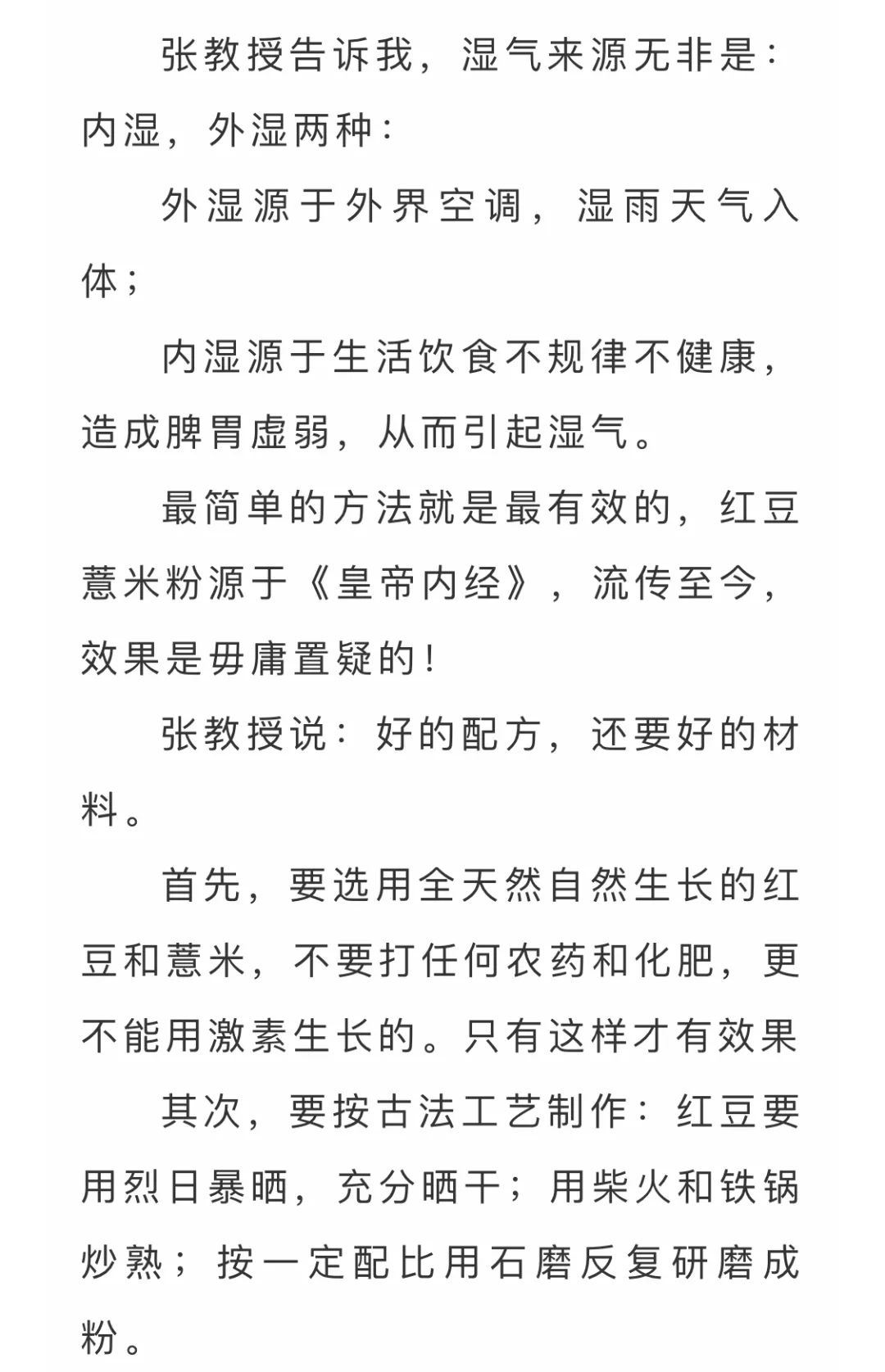 张教授告诉我，湿气来源无非是：内湿，外湿两种：

外湿源于外界空调，湿雨天气入体；

内湿源于生活饮食不规律不健康，造成脾胃虚弱，从而引起湿气。

最简单的方法就是最有效的，红豆薏米粉源于《皇帝内经》，流传至今，效果是毋庸置疑的！

张教授说：好的配方，还要好的材料。

首先，要选用全天然自然生长的红豆和薏米，不要打任何农药和化肥，更不能用激素生长的。只有这样才有效果

其次，要按古法工艺制作：红豆要用烈日暴晒，充分晒干；用柴火和铁锅炒熟；按一定配比用石磨反复研磨成粉。